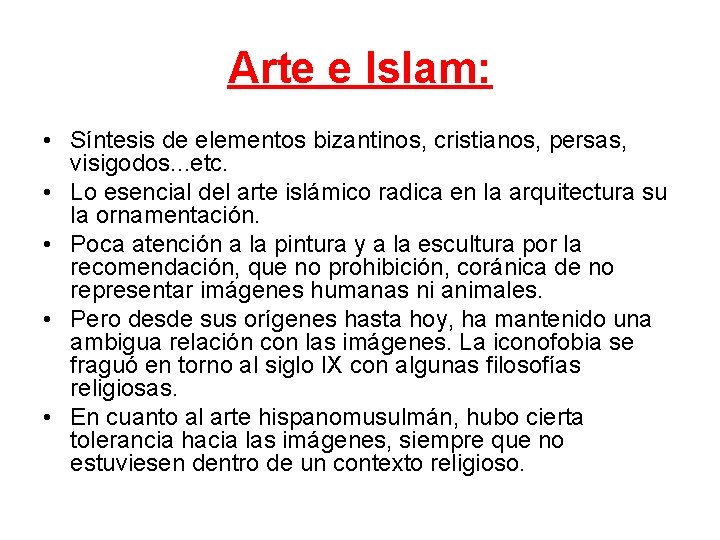 Arte e Islam:

• Síntesis de elementos bizantinos, cristianos, persas, visigodos...etc.
• Lo esencial del arte islámico radica en la arquitectura su la ornamentación.
• Poca atención a la pintura y a la escultura por la recomendación, que no prohibición, coránica de no representar imágenes humanas ni animales.
• Pero desde sus orígenes hasta hoy, ha mantenido una ambigua relación con las imágenes. La iconofobia se fraguó en torno al siglo IX con algunas filosofías religiosas.
• En cuanto al arte hispanomusulmán, hubo cierta tolerancia hacia las imágenes, siempre que no estuviesen dentro de un contexto religioso.